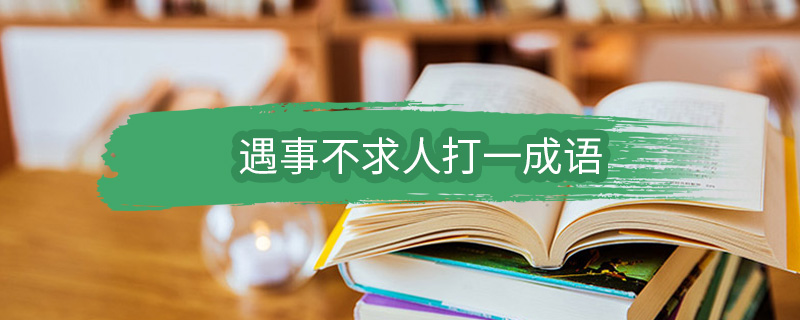 遇事不求人打一成语